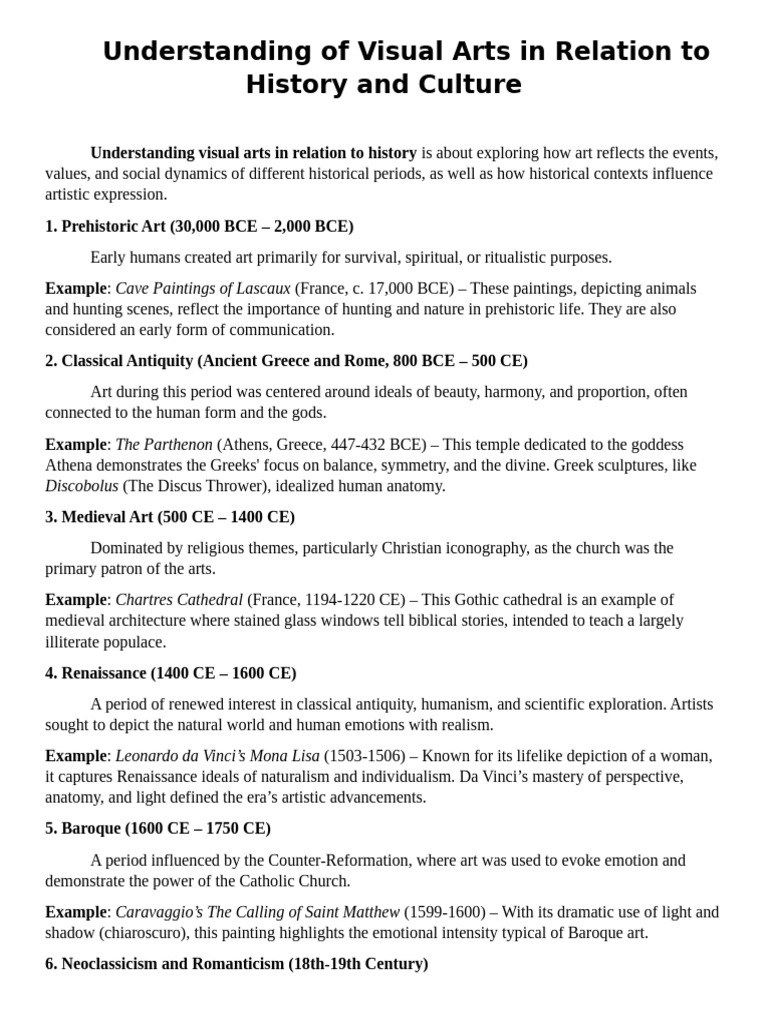 Understanding of Visual Arts in Relation to History and Culture

Understanding visual arts in relation to history is about exploring how art reflects the events, values, and social dynamics of different historical periods, as well as how historical contexts influence artistic expression.

1. Prehistoric Art (30,000 BCE – 2,000 BCE)

Early humans created art primarily for survival, spiritual, or ritualistic purposes.

Example: Cave Paintings of Lascaux (France, c. 17,000 BCE) – These paintings, depicting animals and hunting scenes, reflect the importance of hunting and nature in prehistoric life. They are also considered an early form of communication.

2. Classical Antiquity (Ancient Greece and Rome, 800 BCE – 500 CE)

Art during this period was centered around ideals of beauty, harmony, and proportion, often connected to the human form and the gods.

Example: The Parthenon (Athens, Greece, 447-432 BCE) – This temple dedicated to the goddess Athena demonstrates the Greeks' focus on balance, symmetry, and the divine. Greek sculptures, like Discobolus (The Discus Thrower), idealized human anatomy.

3. Medieval Art (500 CE – 1400 CE)

Dominated by religious themes, particularly Christian iconography, as the church was the primary patron of the arts.

Example: Chartres Cathedral (France, 1194-1220 CE) – This Gothic cathedral is an example of medieval architecture where stained glass windows tell biblical stories, intended to teach a largely illiterate populace.

4. Renaissance (1400 CE – 1600 CE)

A period of renewed interest in classical antiquity, humanism, and scientific exploration. Artists sought to depict the natural world and human emotions with realism.

Example: Leonardo da Vinci's Mona Lisa (1503-1506) – Known for its lifelike depiction of a woman, it captures Renaissance ideals of naturalism and individualism. Da Vinci's mastery of perspective, anatomy, and light defined the era's artistic advancements.

5. Baroque (1600 CE – 1750 CE)

A period influenced by the Counter-Reformation, where art was used to evoke emotion and demonstrate the power of the Catholic Church.

Example: Caravaggio's The Calling of Saint Matthew (1599-1600) – With its dramatic use of light and shadow (chiaroscuro), this painting highlights the emotional intensity typical of Baroque art.

6. Neoclassicism and Romanticism (18th-19th Century)